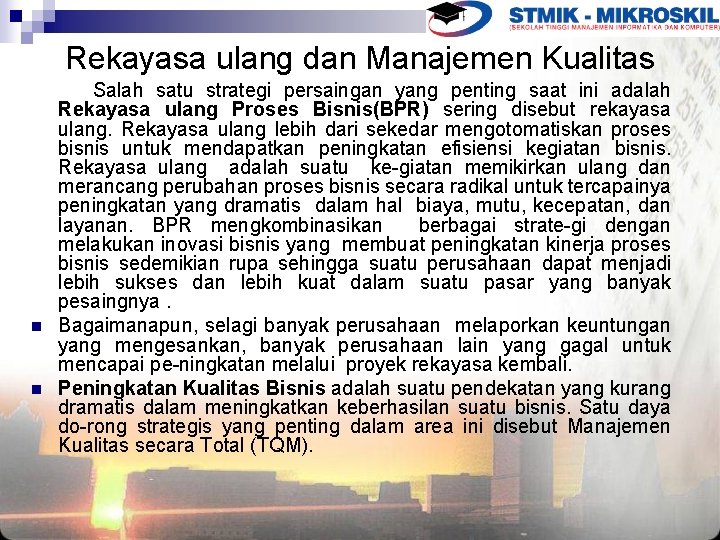 STMIK - MIKROSKIL
(SEKOLAH TINGGI MANAJEMEN INFORMATIKA DAN KOMPUTER)

Rekayasa ulang dan Manajemen Kualitas

Salah satu strategi persaingan yang penting saat ini adalah Rekayasa ulang Proses Bisnis(BPR) sering disebut rekayasa ulang. Rekayasa ulang lebih dari sekedar mengotomatiskan proses bisnis untuk mendapatkan peningkatan efisiensi kegiatan bisnis. Rekayasa ulang adalah suatu ke-giatan memikirkan ulang dan merancang perubahan proses bisnis secara radikal untuk tercapainya peningkatan yang dramatis dalam hal biaya, mutu, kecepatan, dan layanan. BPR mengkombinasikan berbagai strate-gi dengan melakukan inovasi bisnis yang membuat peningkatan kinerja proses bisnis sedemikian rupa sehingga suatu perusahaan dapat menjadi lebih sukses dan lebih kuat dalam suatu pasar yang banyak pesaingnya .

Bagaimanapun, selagi banyak perusahaan melaporkan keuntungan yang mengesankan, banyak perusahaan lain yang gagal untuk mencapai pe-ningkatan melalui proyek rekayasa kembali.

Peningkatan Kualitas Bisnis adalah suatu pendekatan yang kurang dramatis dalam meningkatkan keberhasilan suatu bisnis. Satu daya do-rong strategis yang penting dalam area ini disebut Manajemen Kualitas secara Total (TQM).